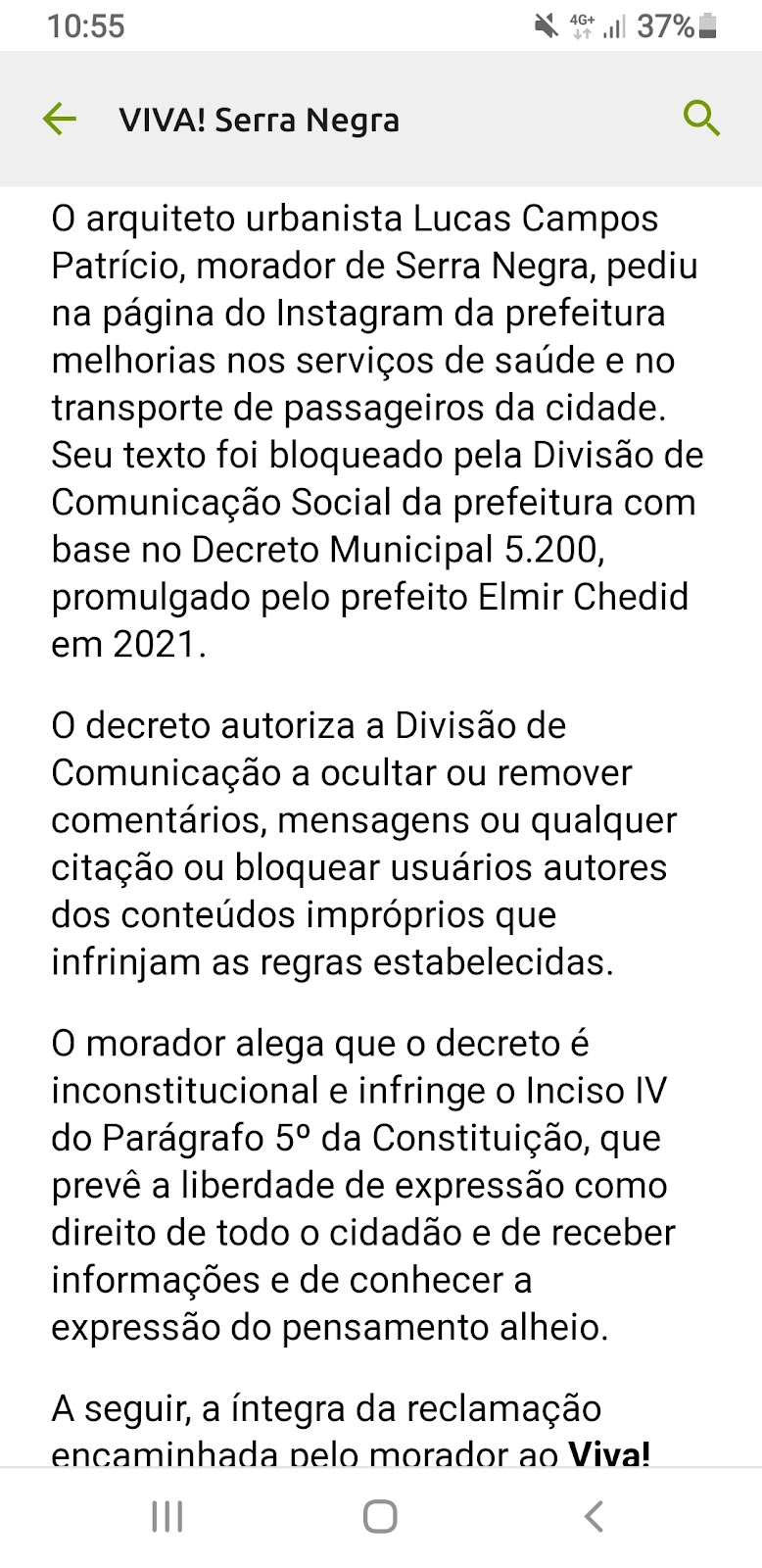 10:55

4G+ 37%

VIVA! Serra Negra

O arquiteto urbanista Lucas Campos Patrício, morador de Serra Negra, pediu na página do Instagram da prefeitura melhorias nos serviços de saúde e no transporte de passageiros da cidade. Seu texto foi bloqueado pela Divisão de Comunicação Social da prefeitura com base no Decreto Municipal 5.200, promulgado pelo prefeito Elmir Chedid em 2021.

O decreto autoriza a Divisão de Comunicação a ocultar ou remover comentários, mensagens ou qualquer citação ou bloquear usuários autores dos conteúdos impróprios que infrinjam as regras estabelecidas.

O morador alega que o decreto é inconstitucional e infringe o Inciso IV do Parágrafo 5º da Constituição, que prevê a liberdade de expressão como direito de todo o cidadão e de receber informações e de conhecer a expressão do pensamento alheio.

A seguir, a íntegra da reclamação encaminhada pelo morador ao Viva!